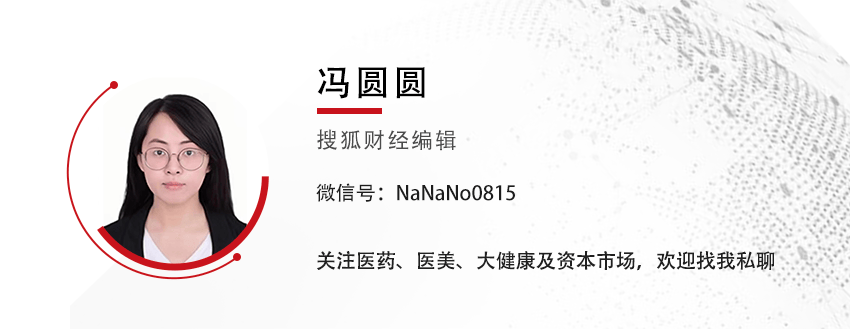 冯圆圆

搜狐财经编辑

微信号：NaNaNo0815

关注医药、医美、大健康及资本市场，欢迎找我私聊